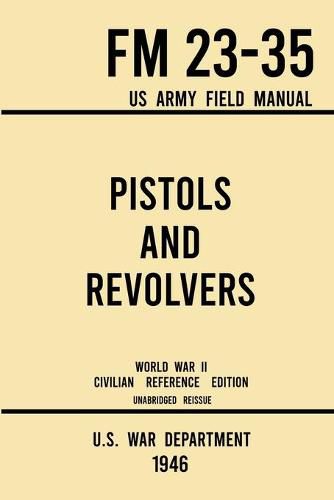 FM 23-35
US ARMY FIELD MANUAL

PISTOLS
AND
REVOLVERS

WORLD WAR II
CIVILIAN REFERENCE EDITION
UNABRIDGED REISSUE

U.S. WAR DEPARTMENT
1946